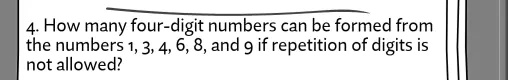 4. How many four-digit numbers can be formed from the numbers 1, 3, 4, 6, 8, and 9 if repetition of digits is not allowed?